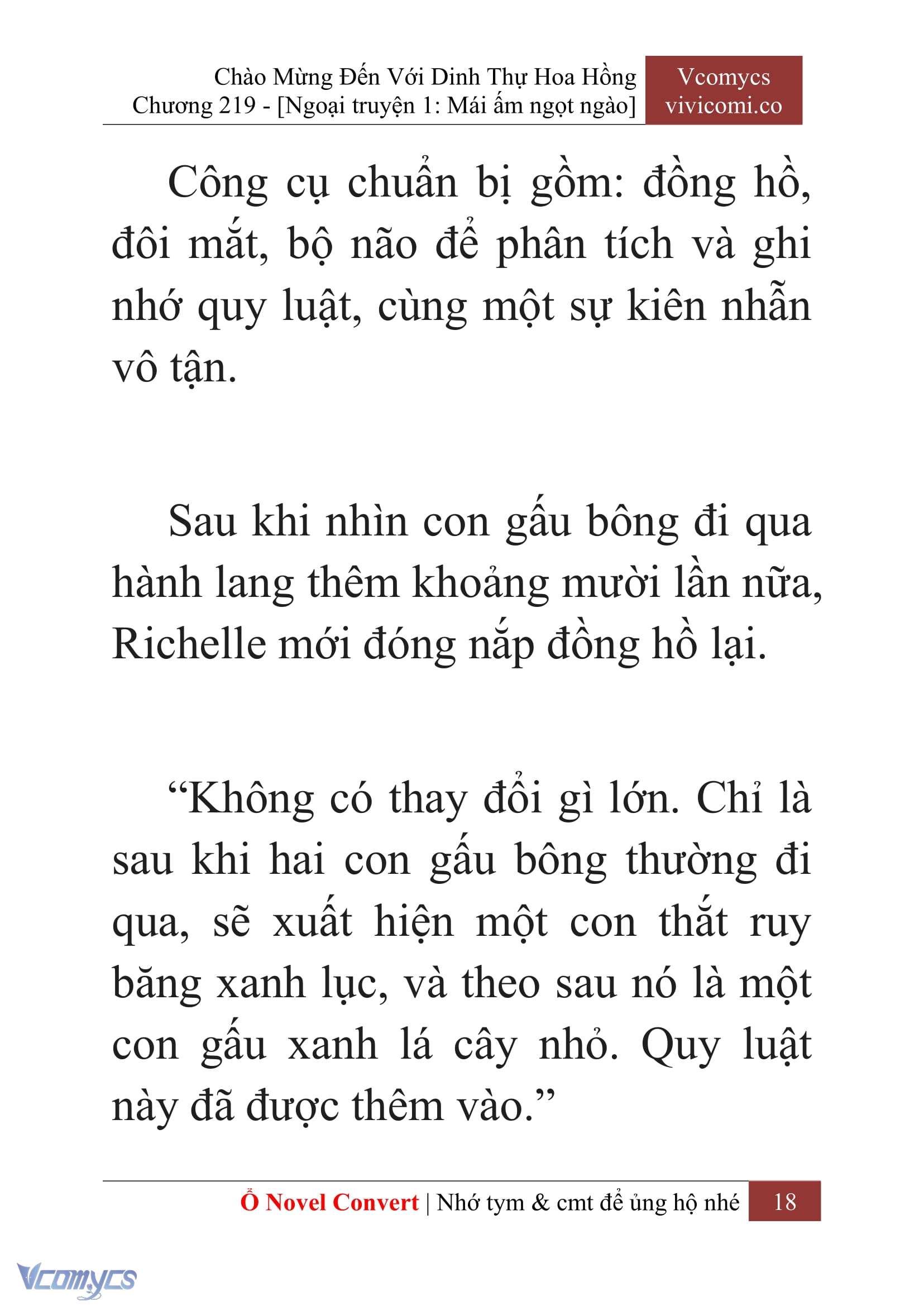 Chào Mừng Đến Với Dinh Thự Hoa Hồng
Chương 219 - [Ngoại truyện 1: Mái ấm ngọt ngào]

Vcomycs
vivicomi.co

Công cụ chuẩn bị gồm: đồng hồ, đôi mắt, bộ não để phân tích và ghi nhớ quy luật, cùng một sự kiên nhẫn vô tận.

Sau khi nhìn con gấu bông đi qua hành lang thêm khoảng mười lần nữa, Richelle mới đóng nắp đồng hồ lại.

“Không có thay đổi gì lớn. Chỉ là sau khi hai con gấu bông thường đi qua, sẽ xuất hiện một con thắt ruy băng xanh lục, và theo sau nó là một con gấu xanh lá cây nhỏ. Quy luật này đã được thêm vào.”

Ổ Novel Convert | Nhớ tym & cmt để ủng hộ nhé 18

Vcomycs